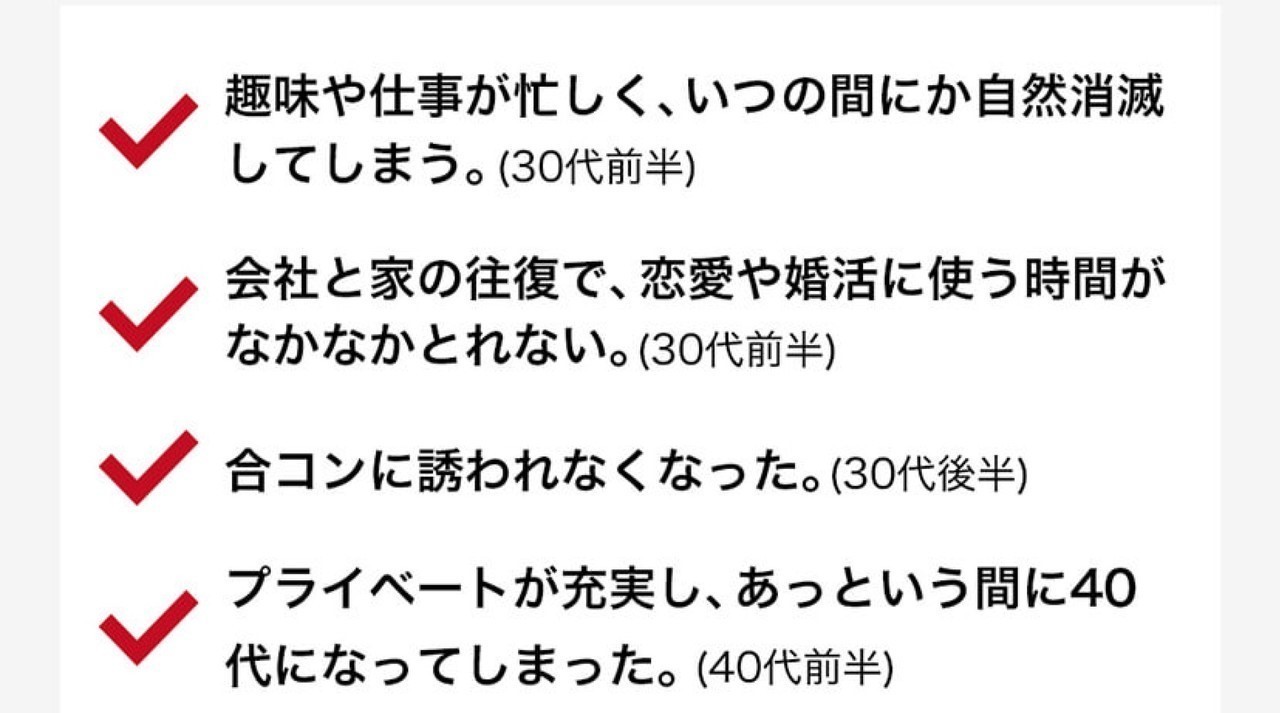 趣味や仕事が忙しく、いつの間にか自然消滅してしまう。(30代前半)

会社と家の往復で、恋愛や婚活に使う時間がなかなかとれない。(30代前半)

合コンに誘われなくなった。(30代後半)

プライベートが充実し、あっという間に40代になってしまった。(40代前半)